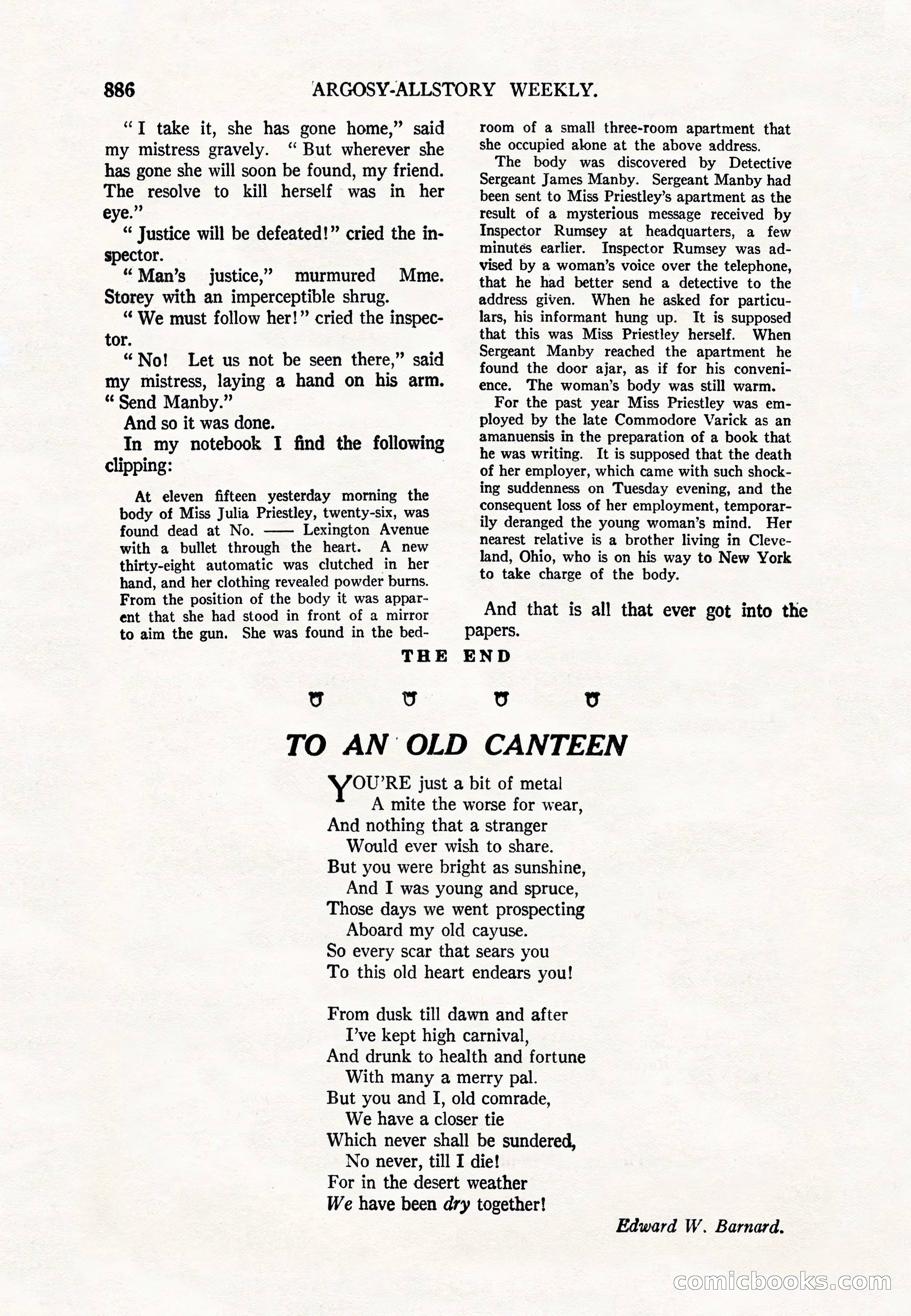 886 ARGOSY-ALLSTORY WEEKLY.

"I take it, she has gone home," said my mistress gravely. "But wherever she has gone she will soon be found, my friend. The resolve to kill herself was in her eye."

"Justice will be defeated!" cried the inspector.

"Man's justice," murmured Mme. Storey with an imperceptible shrug.

"We must follow her!" cried the inspector.

"No! Let us not be seen there," said my mistress, laying a hand on his arm. "Send Manby."

And so it was done.

In my notebook I find the following clipping:

At eleven fifteen yesterday morning the body of Miss Julia Priestley, twenty-six, was found dead at No. —— Lexington Avenue with a bullet through the heart. A new thirty-eight automatic was clutched in her hand, and her clothing revealed powder burns. From the position of the body it was apparent that she had stood in front of a mirror to aim the gun. She was found in the bedroom of a small three-room apartment that she occupied alone at the above address.

The body was discovered by Detective Sergeant James Manby. Sergeant Manby had been sent to Miss Priestley's apartment as the result of a mysterious message received by Inspector Rumsey at headquarters, a few minutes earlier. Inspector Rumsey was advised by a woman's voice over the telephone, that he had better send a detective to the address given. When he asked for particulars, his informant hung up. It is supposed that this was Miss Priestley herself. When Sergeant Manby reached the apartment he found the door ajar, as if for his convenience. The woman's body was still warm.

For the past year Miss Priestley was employed by the late Commodore Varick as an amanuensis in the preparation of a book that he was writing. It is supposed that the death of her employer, which came with such shocking suddenness on Tuesday evening, and the consequent loss of her employment, temporarily deranged the young woman's mind. Her nearest relative is a brother living in Cleveland, Ohio, who is on his way to New York to take charge of the body.

And that is all that ever got into the papers.

THE END

TO AN OLD CANTEEN

YOU'RE just a bit of metal
A mite the worse for wear,
And nothing that a stranger
Would ever wish to share.
But you were bright as sunshine,
And I was young and spruce,
Those days we went prospecting
Aboard my old cayuse.
So every scar that sears you
To this old heart endears you!

From dusk till dawn and after
I've kept high carnival,
And drunk to health and fortune
With many a merry pal.
But you and I, old comrade,
We have a closer tie
Which never shall be sundered,
No never, till I die!
For in the desert weather
We have been dry together!

Edward W. Barnard.

comicbooks.com